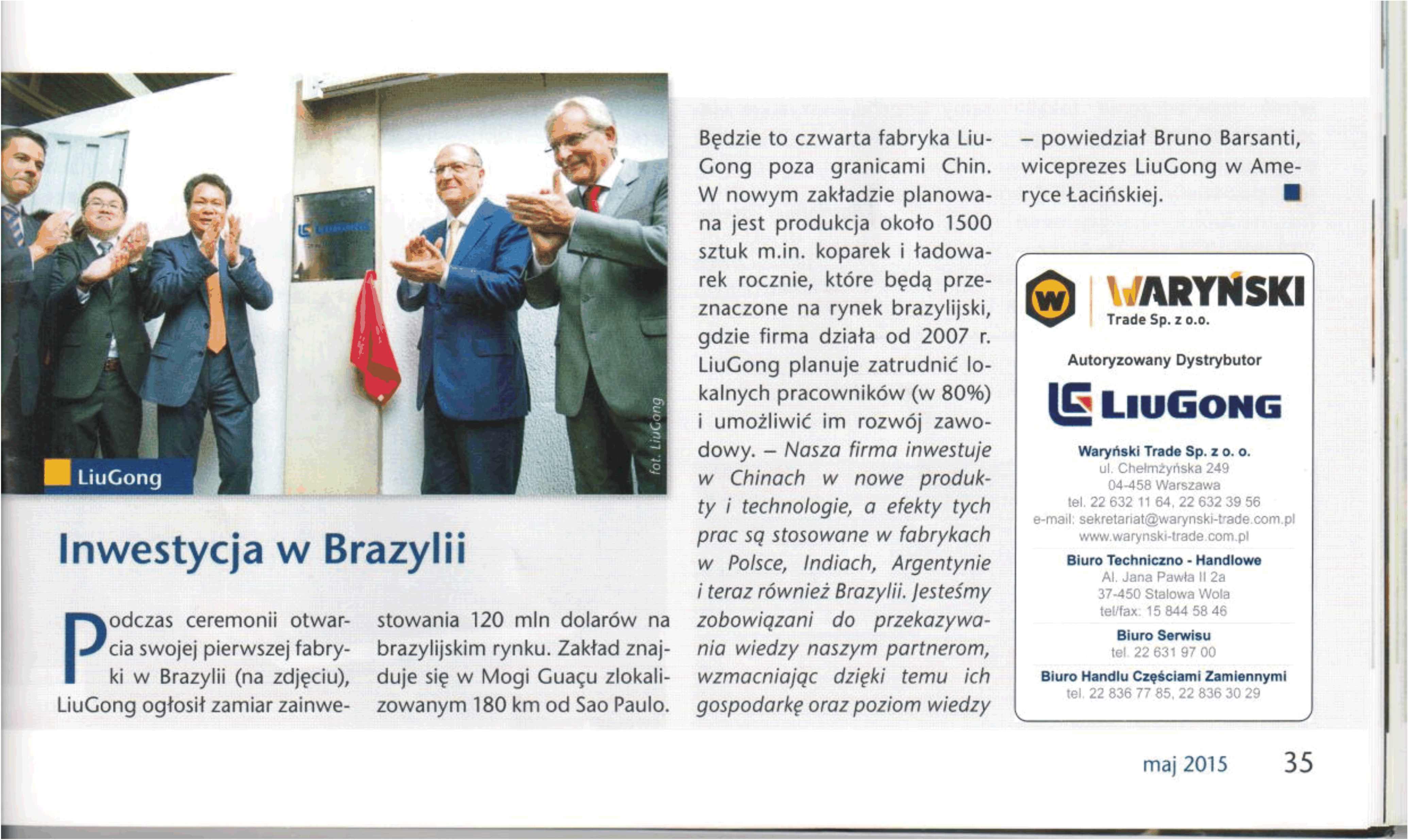 LiuGong

fot. LiuGong

Inwestycja w Brazylii

Podczas ceremonii otwarcia swojej pierwszej fabryki w Brazylii (na zdjęciu), LiuGong ogłosił zamiar zainwestowania 120 mln dolarów na brazylijskim rynku. Zakład znajduje się w Mogi Guaçu zlokalizowanym 180 km od Sao Paulo. Będzie to czwarta fabryka LiuGong poza granicami Chin. W nowym zakładzie planowana jest produkcja około 1500 sztuk m.in. koparek i ładowarek rocznie, które będą przeznaczone na rynek brazylijski, gdzie firma działa od 2007 r. LiuGong planuje zatrudnić lokalnych pracowników (w 80%) i umożliwić im rozwój zawodowy. – Nasza firma inwestuje w Chinach w nowe produkty i technologie, a efekty tych prac są stosowane w fabrykach w Polsce, Indiach, Argentynie i teraz również Brazylii. Jesteśmy zobowiązani do przekazywania wiedzy naszym partnerom, wzmacniając dzięki temu ich gospodarkę oraz poziom wiedzy – powiedział Bruno Barsanti, wiceprezes LiuGong w Ameryce Łacińskiej.

W WARYŃSKI
Trade Sp. z o.o.

Autoryzowany Dystrybutor

LIUGONG

Waryński Trade Sp. z o. o.
ul. Chełmżyńska 249
04-458 Warszawa
tel. 22 632 11 64, 22 632 39 56
e-mail: sekretariat@warynski-trade.com.pl
www.warynski-trade.com.pl

Biuro Techniczno - Handlowe
Al. Jana Pawła II 2a
37-450 Stalowa Wola
tel/fax: 15 844 58 46

Biuro Serwisu
tel. 22 631 97 00

Biuro Handlu Częściami Zamiennymi
tel. 22 836 77 85, 22 836 30 29

maj 2015 35